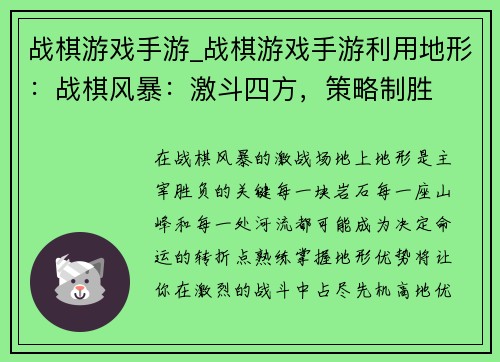 战棋游戏手游_战棋游戏手游利用地形：战棋风暴：激斗四方，策略制胜

在战棋风暴的激战场地上地形是主宰胜负的关键每一块岩石每一座山峰和每一处河流都可能成为决定命运的转折点熟练掌握地形优势将让你在激烈的战斗中占尽先机高地优